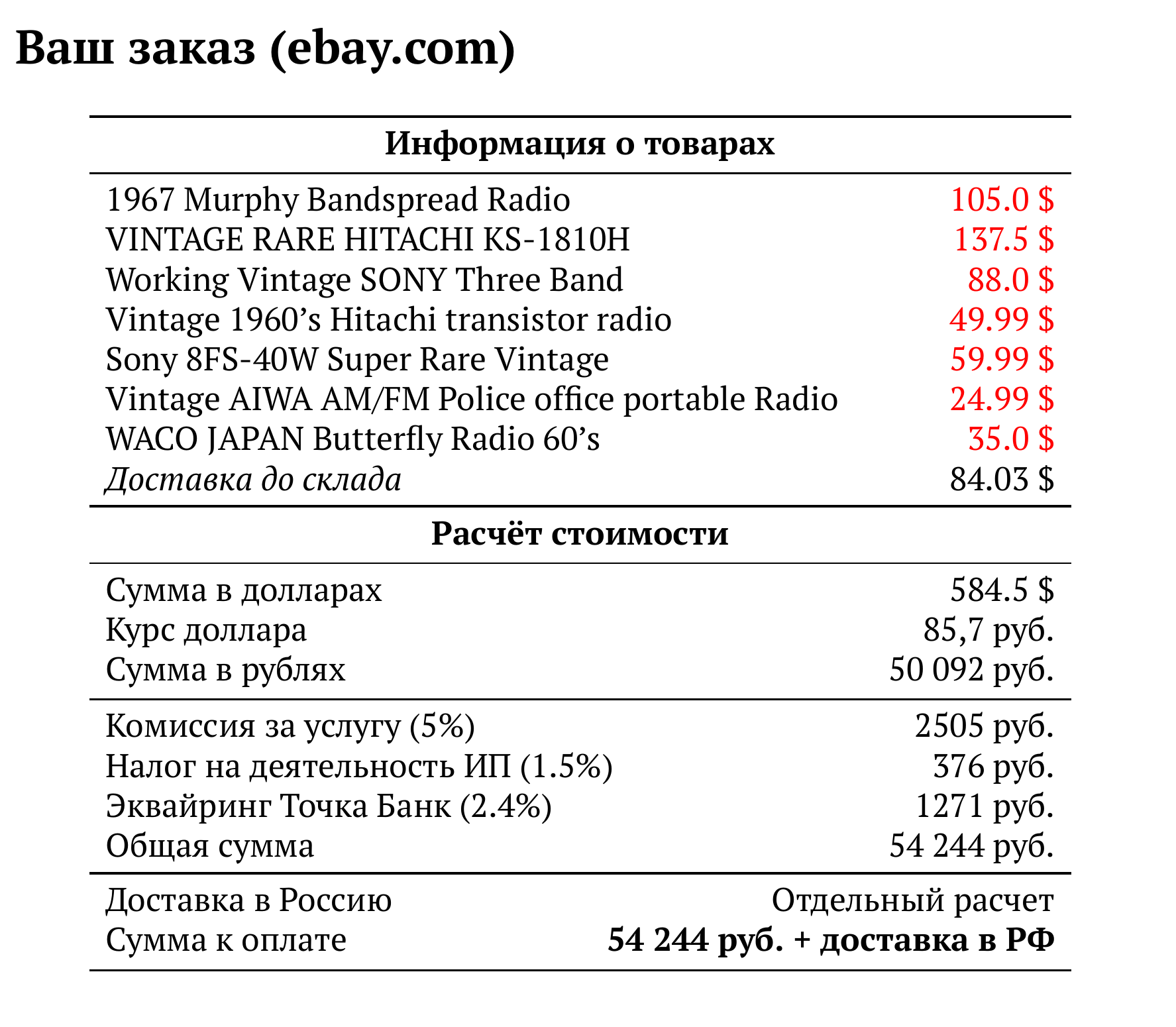 Ваш заказ (ebay.com)

Информация о товарах

1967 Murphy Bandspread Radio 105.0 $
VINTAGE RARE HITACHI KS-1810H 137.5 $
Working Vintage SONY Three Band 88.0 $
Vintage 1960's Hitachi transistor radio 49.99 $
Sony 8FS-40W Super Rare Vintage 59.99 $
Vintage AIWA AM/FM Police office portable Radio 24.99 $
WACO JAPAN Butterfly Radio 60's 35.0 $
Доставка до склада 84.03 $

Расчёт стоимости

Сумма в долларах 584.5 $
Курс доллара 85,7 руб.
Сумма в рублях 50 092 руб.

Комиссия за услугу (5%) 2505 руб.
Налог на деятельность ИП (1.5%) 376 руб.
Эквайринг Точка Банк (2.4%) 1271 руб.
Общая сумма 54 244 руб.

Доставка в Россию Отдельный расчет
Сумма к оплате 54 244 руб. + доставка в РФ